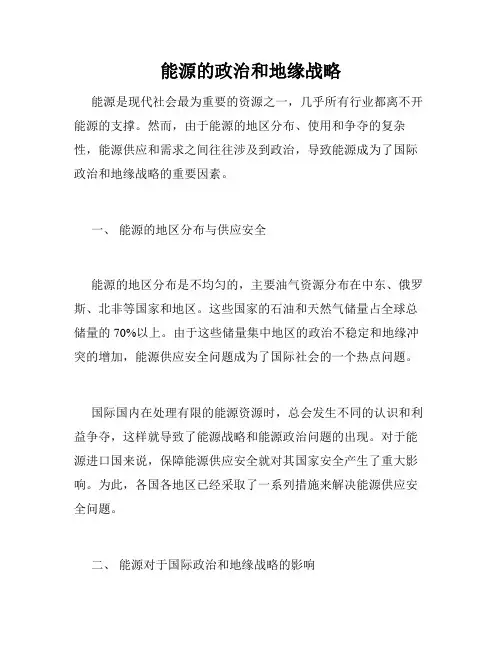 能源的政治和地缘战略

能源是现代社会最为重要的资源之一，几乎所有行业都离不开能源的支撑。然而，由于能源的地区分布、使用和争夺的复杂性，能源供应和需求之间往往涉及到政治，导致能源成为了国际政治和地缘战略的重要因素。

一、 能源的地区分布与供应安全

能源的地区分布是不均匀的，主要油气资源分布在中东、俄罗斯、北非等国家和地区。这些国家的石油和天然气储量占全球总储量的 70%以上。由于这些储量集中地区的政治不稳定和地缘冲突的增加，能源供应安全问题成为了国际社会的一个热点问题。

国际国内在处理有限的能源资源时，总会发生不同的认识和利益争夺，这样就导致了能源战略和能源政治问题的出现。对于能源进口国来说，保障能源供应安全就对其国家安全产生了重大影响。为此，各国各地区已经采取了一系列措施来解决能源供应安全问题。

二、 能源对于国际政治和地缘战略的影响